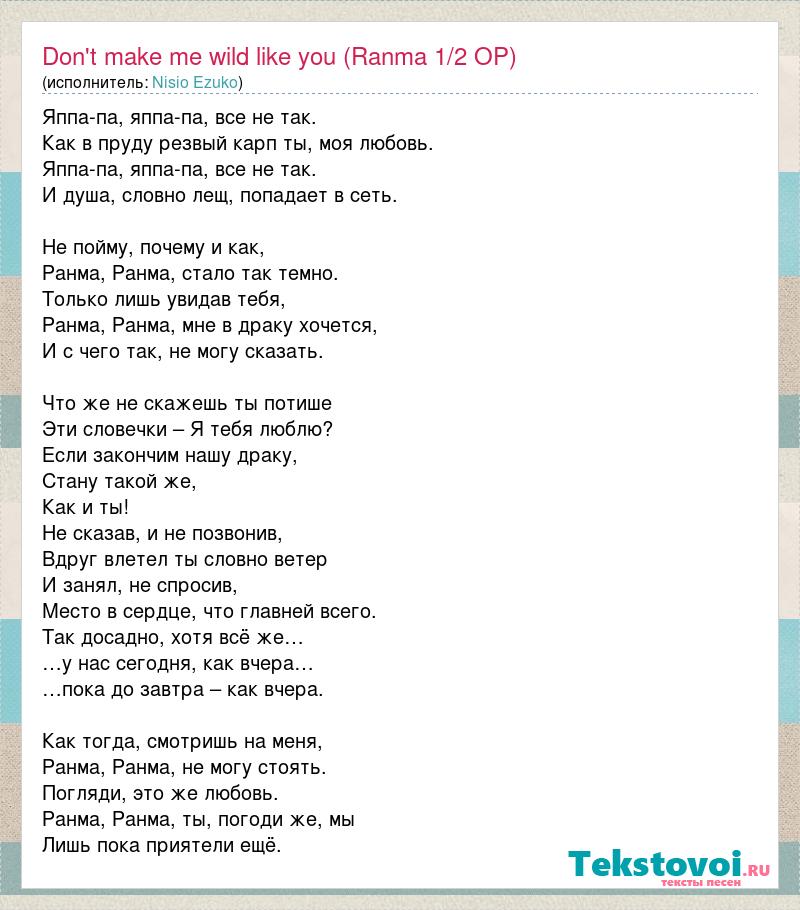 Don't make me wild like you (Ranma 1/2 OP)
(исполнитель: Nisio Ezuko)

Яппа-па, яппа-па, все не так.
Как в пруду резвый карп ты, моя любовь.
Яппа-па, яппа-па, все не так.
И душа, словно лещ, попадает в сеть.

Не пойму, почему и как,
Ранма, Ранма, стало так темно.
Только лишь увидав тебя,
Ранма, Ранма, мне в драку хочется,
И с чего так, не могу сказать.

Что же не скажешь ты потише
Эти словечки – Я тебя люблю?
Если закончим нашу драку,
Стану такой же,
Как и ты!
Не сказав, и не позвонив,
Вдруг влетел ты словно ветер
И занял, не спросив,
Место в сердце, что главней всего.
Так досадно, хотя всё же…
…у нас сегодня, как вчера…
…пока до завтра – как вчера.

Как тогда, смотришь на меня,
Ранма, Ранма, не могу стоять.
Погляди, это же любовь.
Ранма, Ранма, ты, погоди же, мы
Лишь пока приятели ещё.

Tekstovoi.ru
тексты песен